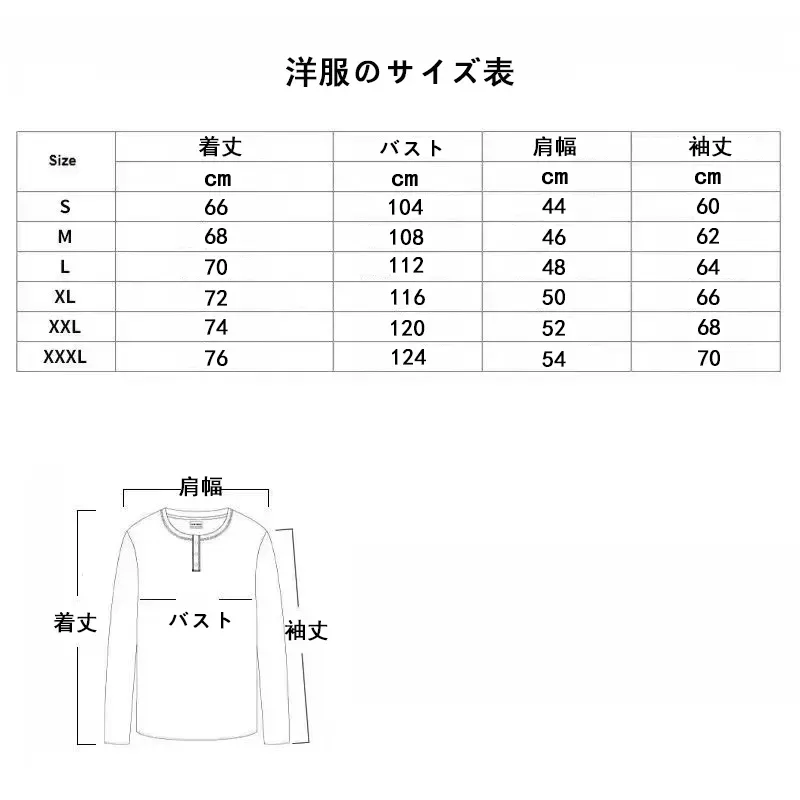 洋服のサイズ表

| Size | 着丈 | バスト | 肩幅 | 袖丈 |
|---|---|---|---|---|
| | cm | cm | cm | cm |
| S | 66 | 104 | 44 | 60 |
| M | 68 | 108 | 46 | 62 |
| L | 70 | 112 | 48 | 64 |
| XL | 72 | 116 | 50 | 66 |
| XXL | 74 | 120 | 52 | 68 |
| XXXL | 76 | 124 | 54 | 70 |

肩幅
着丈
バスト
袖丈